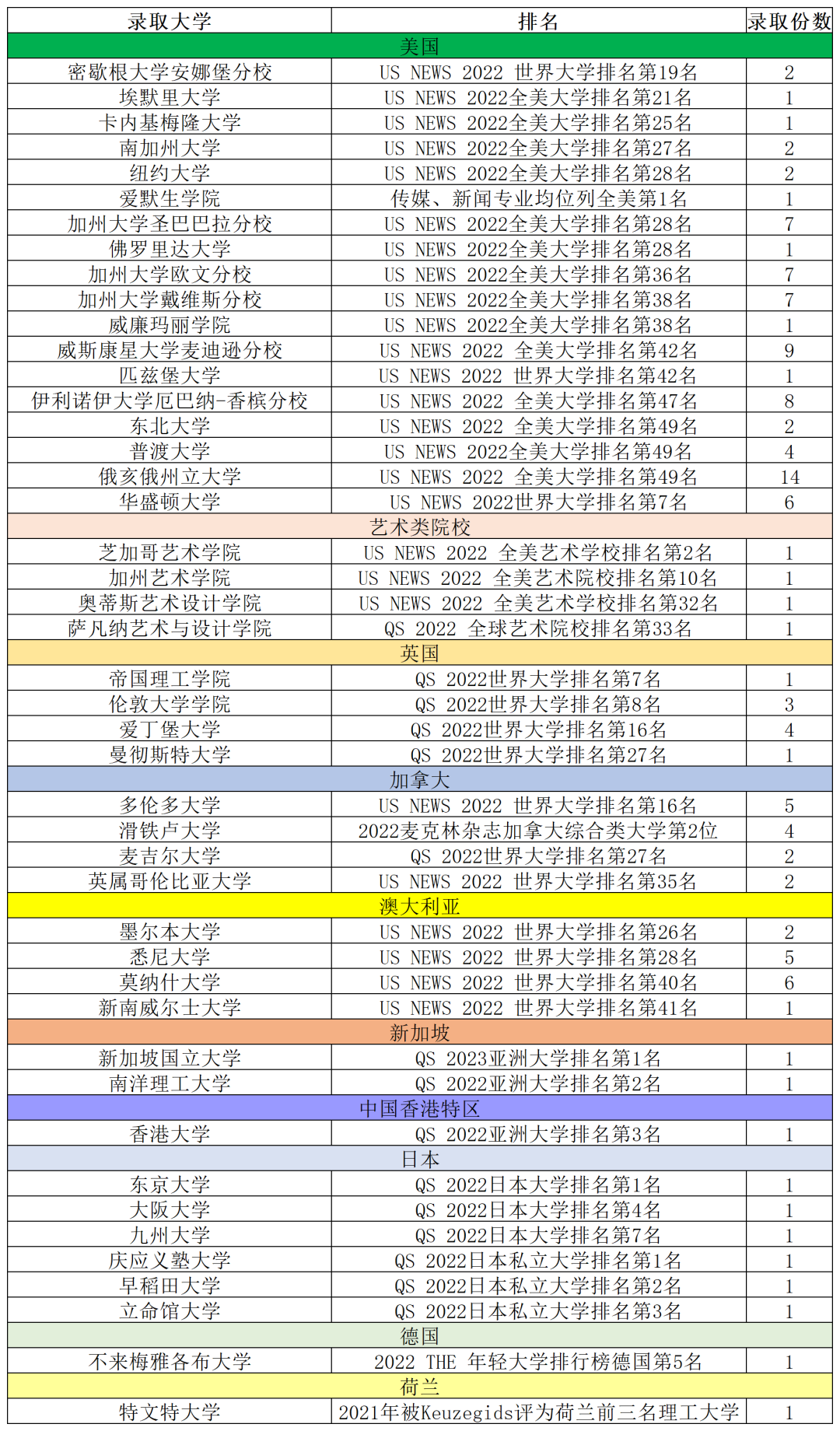 | 录取大学 | 排名 | 录取份数 |
|---|---|---|
| 美国 | | |
| 密歇根大学安娜堡分校 | US NEWS 2022 世界大学排名第19名 | 2 |
| 埃默里大学 | US NEWS 2022全美大学排名第21名 | 1 |
| 卡内基梅隆大学 | US NEWS 2022全美大学排名第25名 | 1 |
| 南加州大学 | US NEWS 2022全美大学排名第27名 | 2 |
| 纽约大学 | US NEWS 2022全美大学排名第28名 | 2 |
| 爱默生学院 | 传媒、新闻专业均位列全美第1名 | 1 |
| 加州大学圣巴巴拉分校 | US NEWS 2022全美大学排名第28名 | 7 |
| 佛罗里达大学 | US NEWS 2022全美大学排名第28名 | 1 |
| 加州大学欧文分校 | US NEWS 2022全美大学排名第36名 | 7 |
| 加州大学戴维斯分校 | US NEWS 2022全美大学排名第38名 | 7 |
| 威廉玛丽学院 | US NEWS 2022全美大学排名第38名 | 1 |
| 威斯康星大学麦迪逊分校 | US NEWS 2022 全美大学排名第42名 | 9 |
| 匹兹堡大学 | US NEWS 2022 世界大学排名第42名 | 1 |
| 伊利诺伊大学厄巴纳-香槟分校 | US NEWS 2022 全美大学排名第47名 | 8 |
| 东北大学 | US NEWS 2022 全美大学排名第49名 | 2 |
| 普渡大学 | US NEWS 2022全美大学排名第49名 | 4 |
| 俄亥俄州立大学 | US NEWS 2022 全美大学排名第49名 | 14 |
| 华盛顿大学 | US NEWS 2022世界大学排名第7名 | 6 |
| 艺术类院校 | | |
| 芝加哥艺术学院 | US NEWS 2022 全美艺术学校排名第2名 | 1 |
| 加州艺术学院 | US NEWS 2022 全美艺术院校排名第10名 | 1 |
| 奥蒂斯艺术设计学院 | US NEWS 2022 全美艺术学校排名第32名 | 1 |
| 萨凡纳艺术与设计学院 | QS 2022 全球艺术院校排名第33名 | 1 |
| 英国 | | |
| 帝国理工学院 | QS 2022世界大学排名第7名 | 1 |
| 伦敦大学学院 | QS 2022世界大学排名第8名 | 3 |
| 爱丁堡大学 | QS 2022世界大学排名第16名 | 4 |
| 曼彻斯特大学 | QS 2022世界大学排名第27名 | 1 |
| 加拿大 | | |
| 多伦多大学 | US NEWS 2022 世界大学排名第16名 | 5 |
| 滑铁卢大学 | 2022麦克林杂志加拿大综合类大学第2位 | 4 |
| 麦吉尔大学 | QS 2022世界大学排名第27名 | 2 |
| 英属哥伦比亚大学 | US NEWS 2022 世界大学排名第35名 | 2 |
| 澳大利亚 | | |
| 墨尔本大学 | US NEWS 2022 世界大学排名第26名 | 2 |
| 悉尼大学 | US NEWS 2022 世界大学排名第28名 | 5 |
| 莫纳什大学 | US NEWS 2022 世界大学排名第40名 | 6 |
| 新南威尔士大学 | US NEWS 2022 世界大学排名第41名 | 1 |
| 新加坡 | | |
| 新加坡国立大学 | QS 2023亚洲大学排名第1名 | 1 |
| 南洋理工大学 | QS 2022亚洲大学排名第2名 | 1 |
| 中国香港特区 | | |
| 香港大学 | QS 2022亚洲大学排名第3名 | 1 |
| 日本 | | |
| 东京大学 | QS 2022日本大学排名第1名 | 1 |
| 大阪大学 | QS 2022日本大学排名第4名 | 1 |
| 九州大学 | QS 2022日本大学排名第7名 | 1 |
| 庆应义塾大学 | QS 2022日本私立大学排名第1名 | 1 |
| 早稻田大学 | QS 2022日本私立大学排名第2名 | 1 |
| 立命馆大学 | QS 2022日本私立大学排名第3名 | 1 |
| 德国 | | |
| 不来梅雅各布大学 | 2022 THE 年轻大学排行榜德国第5名 | 1 |
| 荷兰 | | |
| 特文特大学 | 2021年被Keuzegids评为荷兰前三名理工大学 | 1 |